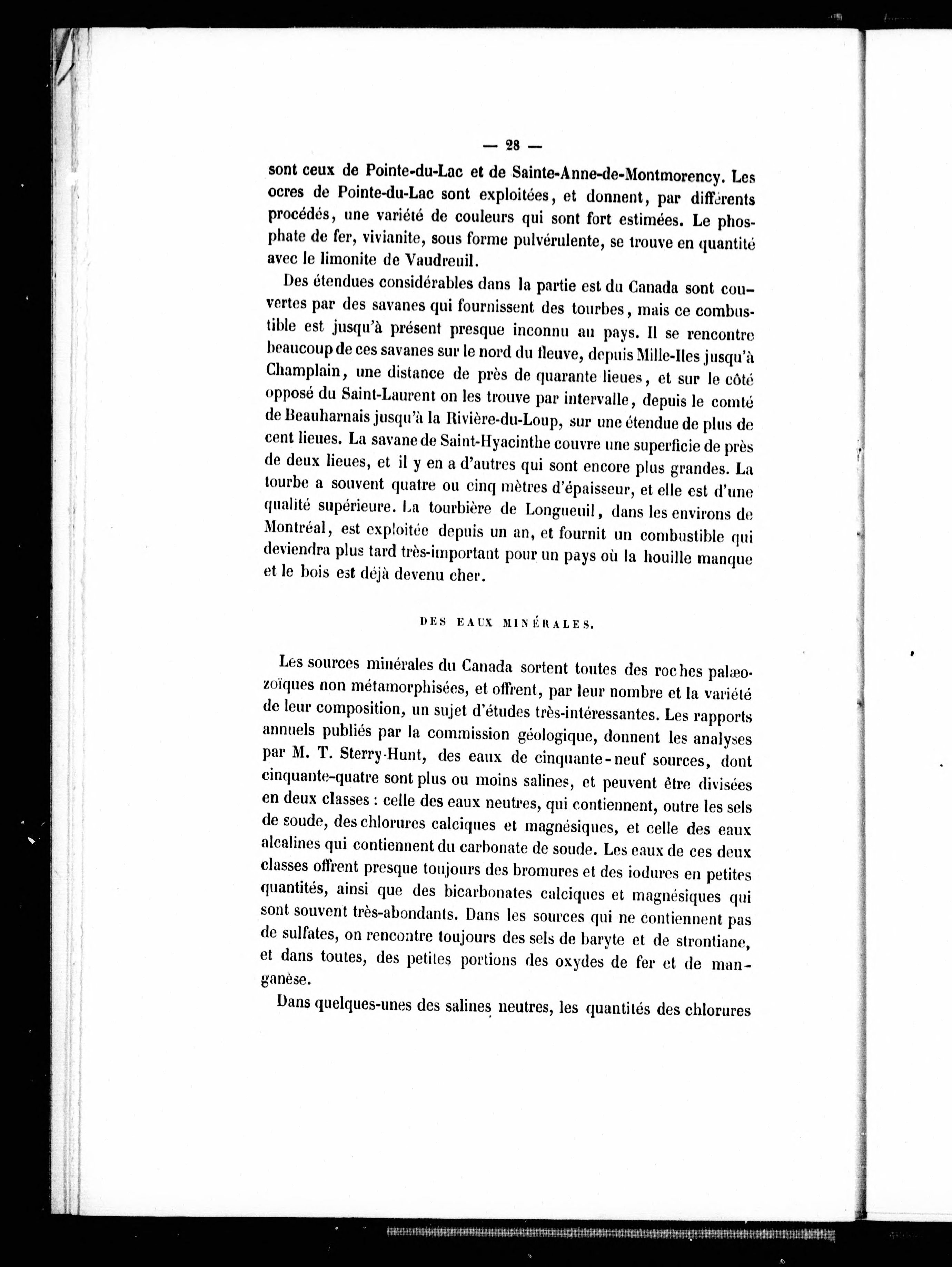 — 28 —

sont ceux de Pointe-du-Lac et de Sainte-Anne-de-Montmorency. Les ocres de Pointe-du-Lac sont exploitées, et donnent, par différents procédés, une variété de couleurs qui sont fort estimées. Le phosphate de fer, vivianite, sous forme pulvérulente, se trouve en quantité avec le limonite de Vaudreuil.

Des étendues considérables dans la partie est du Canada sont couvertes par des savanes qui fournissent des tourbes, mais ce combustible est jusqu'à présent presque inconnu au pays. Il se rencontre beaucoup de ces savanes sur le nord du fleuve, depuis Mille-Iles jusqu'à Champlain, une distance de près de quarante lieues, et sur le côté opposé du Saint-Laurent on les trouve par intervalle, depuis le comté de Beauharnais jusqu'à la Rivière-du-Loup, sur une étendue de plus de cent lieues. La savane de Saint-Hyacinthe couvre une superficie de près de deux lieues, et il y en a d'autres qui sont encore plus grandes. La tourbe a souvent quatre ou cinq mètres d'épaisseur, et elle est d'une qualité supérieure. La tourbière de Longueuil, dans les environs de Montréal, est exploitée depuis un an, et fournit un combustible qui deviendra plus tard très-important pour un pays où la houille manque et le bois est déjà devenu cher.

DES EAUX MINÉRALES.

Les sources minérales du Canada sortent toutes des roches palæozoïques non métamorphisées, et offrent, par leur nombre et la variété de leur composition, un sujet d'études très-intéressantes. Les rapports annuels publiés par la commission géologique, donnent les analyses par M. T. Sterry-Hunt, des eaux de cinquante-neuf sources, dont cinquante-quatre sont plus ou moins salines, et peuvent être divisées en deux classes : celle des eaux neutres, qui contiennent, outre les sels de soude, des chlorures calciques et magnésiques, et celle des eaux alcalines qui contiennent du carbonate de soude. Les eaux de ces deux classes offrent presque toujours des bromures et des iodures en petites quantités, ainsi que des bicarbonates calciques et magnésiques qui sont souvent très-abondants. Dans les sources qui ne contiennent pas de sulfates, on rencontre toujours des sels de baryte et de strontiane, et dans toutes, des petites portions des oxydes de fer et de manganèse.

Dans quelques-unes des salines neutres, les quantités des chlorures